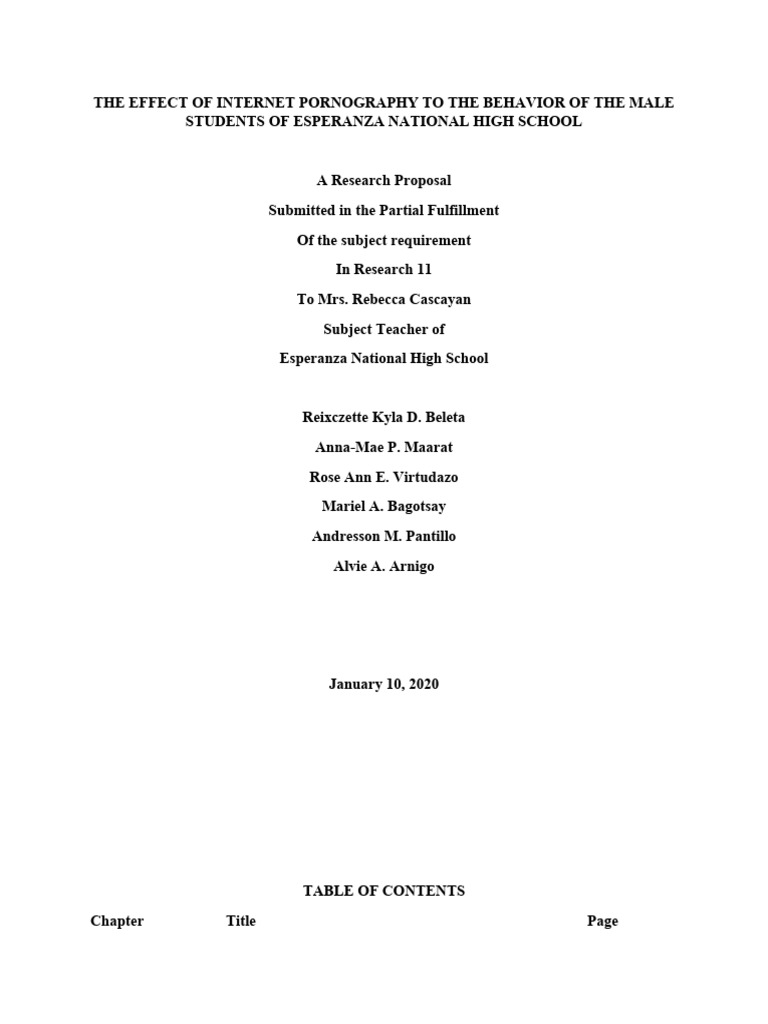 THE EFFECT OF INTERNET PORNOGRAPHY TO THE BEHAVIOR OF THE MALE STUDENTS OF ESPERANZA NATIONAL HIGH SCHOOL

A Research Proposal

Submitted in the Partial Fulfillment

Of the subject requirement

In Research 11

To Mrs. Rebecca Cascayan

Subject Teacher of

Esperanza National High School

Reixczette Kyla D. Beleta

Anna-Mae P. Maarat

Rose Ann E. Virtudazo

Mariel A. Bagotsay

Andresson M. Pantillo

Alvie A. Arnigo

January 10, 2020

TABLE OF CONTENTS

Chapter Title Page